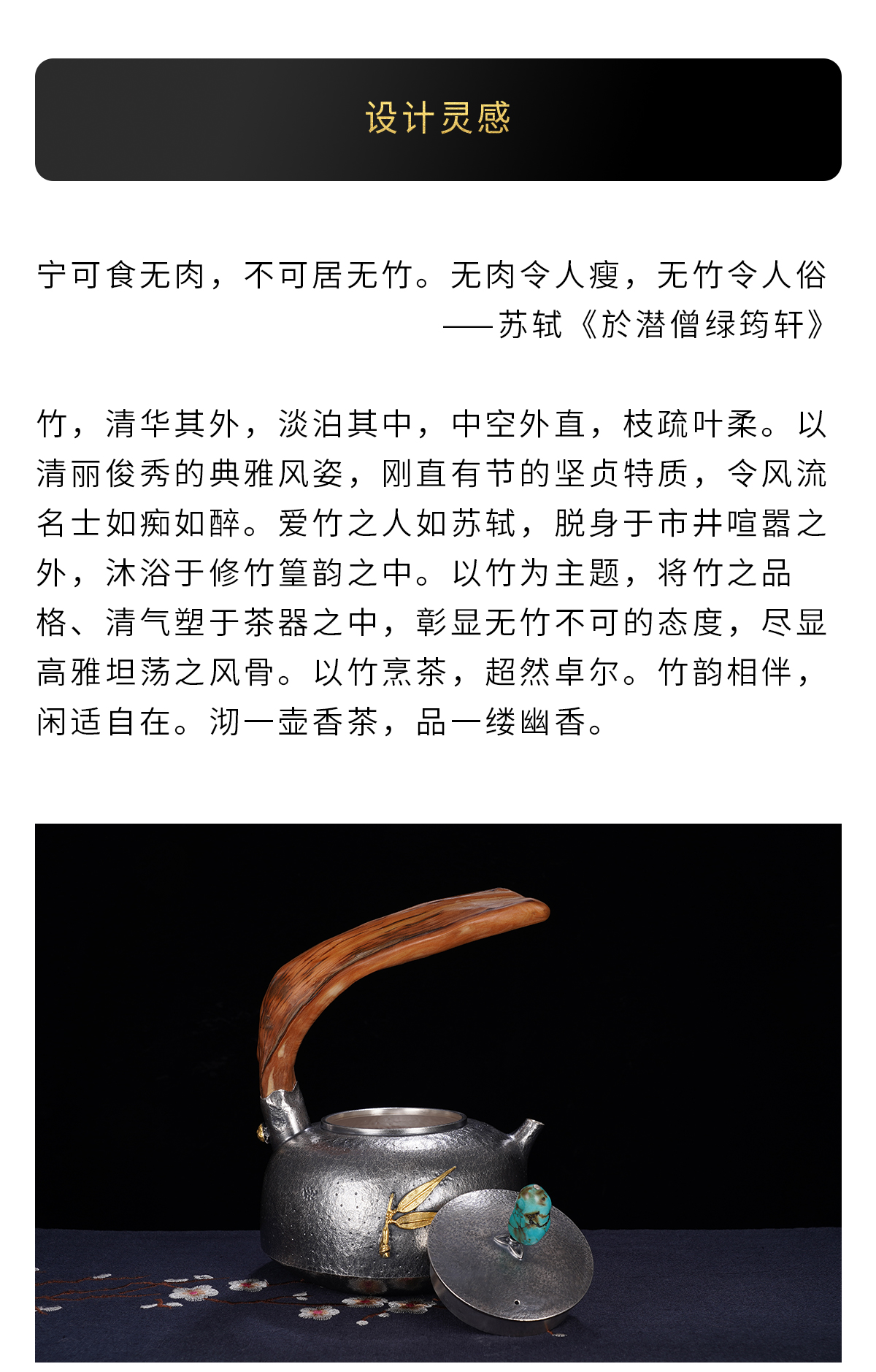 设计灵感

宁可食无肉，不可居无竹。无肉令人瘦，无竹令人俗
——苏轼《於潜僧绿筠轩》

竹，清华其外，淡泊其中，中空外直，枝疏叶柔。以清丽俊秀的典雅风姿，刚直有节的坚贞特质，令风流名士如痴如醉。爱竹之人如苏轼，脱身于市井喧嚣之外，沐浴于修竹篁韵之中。以竹为主题，将竹之品格、清气塑于茶器之中，彰显无竹不可的态度，尽显高雅坦荡之风骨。以竹烹茶，超然卓尔。竹韵相伴，闲适自在。沏一壶香茶，品一缕幽香。